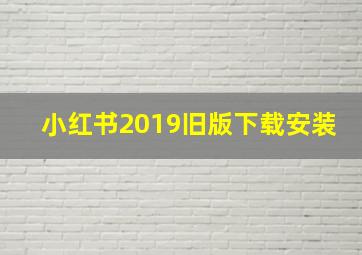 小红书2019旧版下载安装